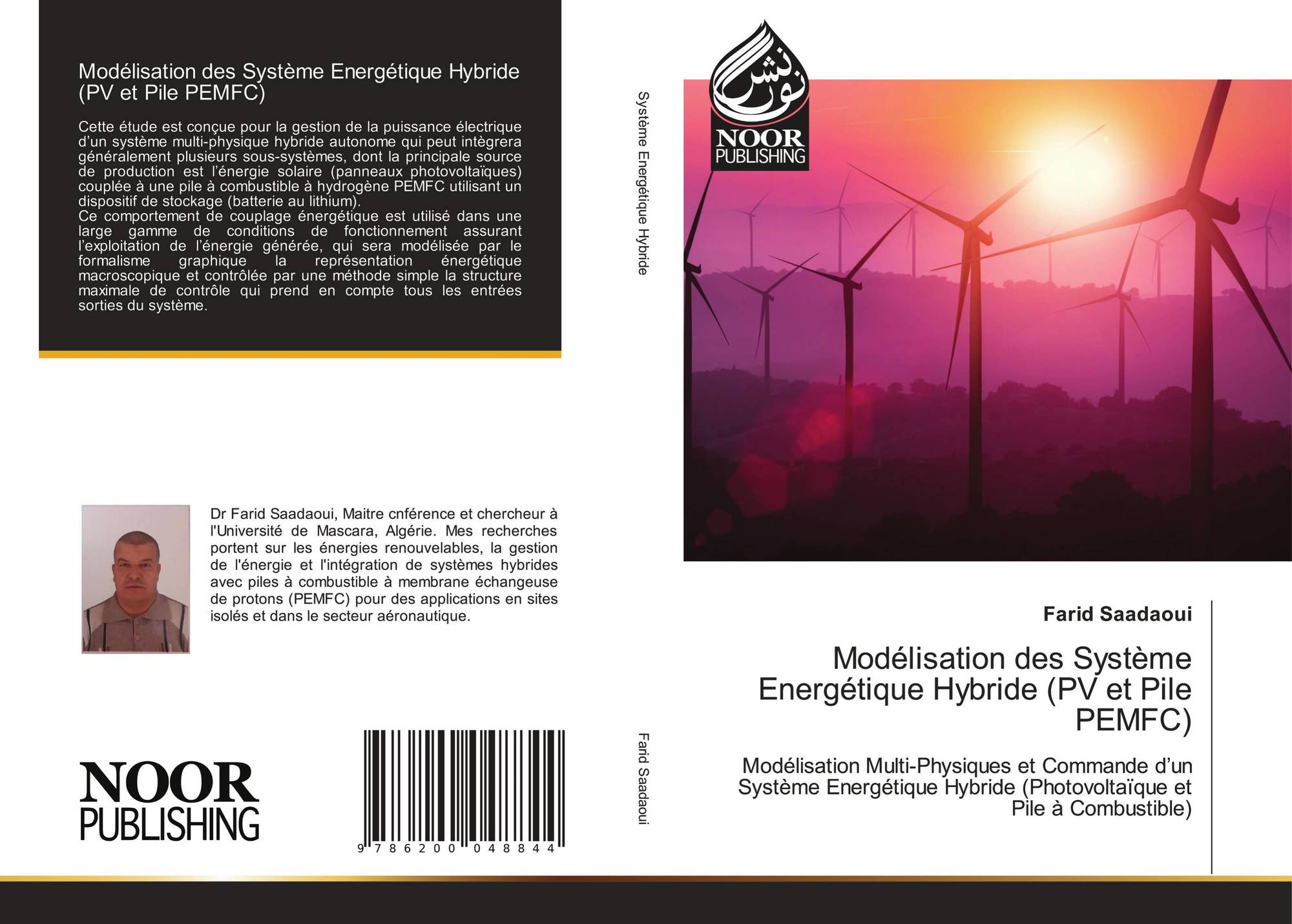 Modélisation des Système Energétique Hybride (PV et Pile PEMFC)

Cette étude est conçue pour la gestion de la puissance électrique d'un système multi-physique hybride autonome qui peut intègrera généralement plusieurs sous-systèmes, dont la principale source de production est l'énergie solaire (panneaux photovoltaïques) couplée à une pile à combustible à hydrogène PEMFC utilisant un dispositif de stockage (batterie au lithium).
Ce comportement de couplage énergétique est utilisé dans une large gamme de conditions de fonctionnement assurant l'exploitation de l'énergie générée, qui sera modélisée par le formalisme graphique la représentation énergétique macroscopique et contrôlée par une méthode simple la structure maximale de contrôle qui prend en compte tous les entrées sorties du système.

Dr Farid Saadaoui, Maitre cnférence et chercheur à l'Université de Mascara, Algérie. Mes recherches portent sur les énergies renouvelables, la gestion de l'énergie et l'intégration de systèmes hybrides avec piles à combustible à membrane échangeuse de protons (PEMFC) pour des applications en sites isolés et dans le secteur aéronautique.

NOOR PUBLISHING

9 786200 048844

Système Energétique Hybride

Farid Saadaoui

نور نشر
NOOR PUBLISHING

Farid Saadaoui

Modélisation des Système Energétique Hybride (PV et Pile PEMFC)

Modélisation Multi-Physiques et Commande d'un Système Energétique Hybride (Photovoltaïque et Pile à Combustible)